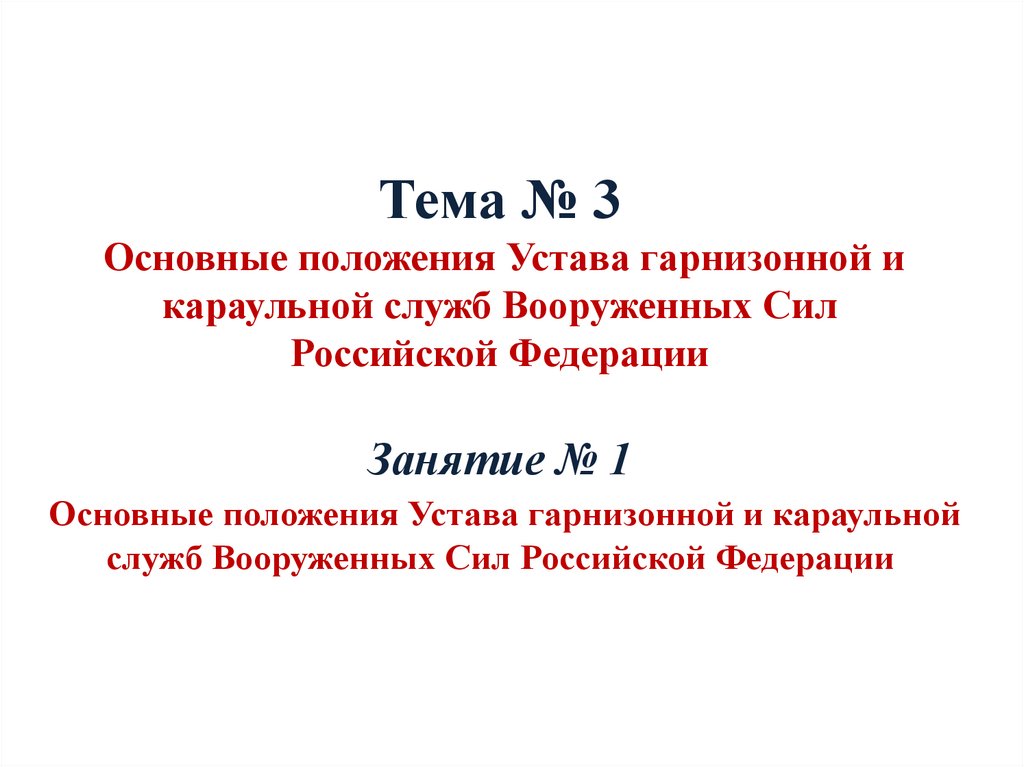 Тема № 3

Основные положения Устава гарнизонной и караульной служб Вооруженных Сил Российской Федерации

Занятие № 1

Основные положения Устава гарнизонной и караульной служб Вооруженных Сил Российской Федерации